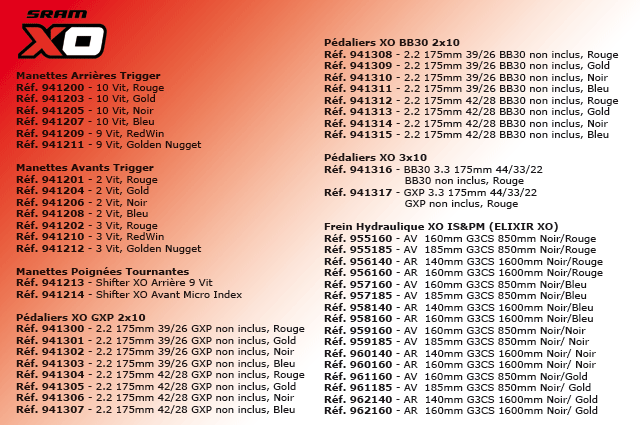 SRAM
XO

Manettes Arrières Trigger
Réf. 941200 - 10 Vit, Rouge
Réf. 941203 - 10 Vit, Gold
Réf. 941205 - 10 Vit, Noir
Réf. 941207 - 10 Vit, Bleu
Réf. 941209 - 9 Vit, RedWin
Réf. 941211 - 9 Vit, Golden Nugget

Manettes Avants Trigger
Réf. 941201 - 2 Vit, Rouge
Réf. 941204 - 2 Vit, Gold
Réf. 941206 - 2 Vit, Noir
Réf. 941208 - 2 Vit, Bleu
Réf. 941202 - 3 Vit, Rouge
Réf. 941210 - 3 Vit, RedWin
Réf. 941212 - 3 Vit, Golden Nugget

Manettes Poignées Tournantes
Réf. 941213 - Shifter XO Arrière 9 Vit
Réf. 941214 - Shifter XO Avant Micro Index

Pédaliers XO GXP 2x10
Réf. 941300 - 2.2 175mm 39/26 GXP non inclus, Rouge
Réf. 941301 - 2.2 175mm 39/26 GXP non inclus, Gold
Réf. 941302 - 2.2 175mm 39/26 GXP non inclus, Noir
Réf. 941303 - 2.2 175mm 39/26 GXP non inclus, Bleu
Réf. 941304 - 2.2 175mm 42/28 GXP non inclus, Rouge
Réf. 941305 - 2.2 175mm 42/28 GXP non inclus, Gold
Réf. 941306 - 2.2 175mm 42/28 GXP non inclus, Noir
Réf. 941307 - 2.2 175mm 42/28 GXP non inclus, Bleu

Pédaliers XO BB30 2x10
Réf. 941308 - 2.2 175mm 39/26 BB30 non inclus, Rouge
Réf. 941309 - 2.2 175mm 39/26 BB30 non inclus, Gold
Réf. 941310 - 2.2 175mm 39/26 BB30 non inclus, Noir
Réf. 941311 - 2.2 175mm 39/26 BB30 non inclus, Bleu
Réf. 941312 - 2.2 175mm 42/28 BB30 non inclus, Rouge
Réf. 941313 - 2.2 175mm 42/28 BB30 non inclus, Gold
Réf. 941314 - 2.2 175mm 42/28 BB30 non inclus, Noir
Réf. 941315 - 2.2 175mm 42/28 BB30 non inclus, Bleu

Pédaliers XO 3x10
Réf. 941316 - BB30 3.3 175mm 44/33/22 BB30 non inclus, Rouge
Réf. 941317 - GXP 3.3 175mm 44/33/22 GXP non inclus, Rouge

Frein Hydraulique XO IS&PM (ELIXIR XO)
Réf. 955160 - AV 160mm G3CS 850mm Noir/Rouge
Réf. 955185 - AV 185mm G3CS 850mm Noir/Rouge
Réf. 956140 - AR 140mm G3CS 1600mm Noir/Rouge
Réf. 956160 - AR 160mm G3CS 1600mm Noir/Rouge
Réf. 957160 - AV 160mm G3CS 850mm Noir/Bleu
Réf. 957185 - AV 185mm G3CS 850mm Noir/Bleu
Réf. 958140 - AR 140mm G3CS 1600mm Noir/Bleu
Réf. 958160 - AR 160mm G3CS 1600mm Noir/Bleu
Réf. 959160 - AV 160mm G3CS 850mm Noir/Noir
Réf. 959185 - AV 185mm G3CS 850mm Noir/ Noir
Réf. 960140 - AR 140mm G3CS 1600mm Noir/ Noir
Réf. 960160 - AR 160mm G3CS 1600mm Noir/ Noir
Réf. 961160 - AV 160mm G3CS 850mm Noir/Gold
Réf. 961185 - AV 185mm G3CS 850mm Noir/ Gold
Réf. 962140 - AR 140mm G3CS 1600mm Noir/ Gold
Réf. 962160 - AR 160mm G3CS 1600mm Noir/ Gold